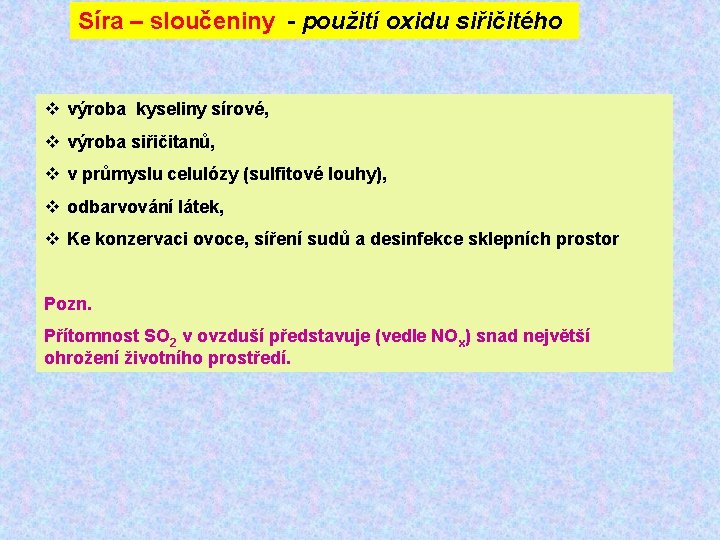 Síra – sloučeniny - použití oxidu siřičitého

❖ výroba kyseliny sírové,
❖ výroba siřičitanů,
❖ v průmyslu celulózy (sulfitové louhy),
❖ odbarvování látek,
❖ Ke konzervaci ovoce, síření sudů a desinfekce sklepních prostor

Pozn.

Přítomnost $SO_2$ v ovzduší představuje (vedle $NO_x$) snad největší ohrožení životního prostředí.